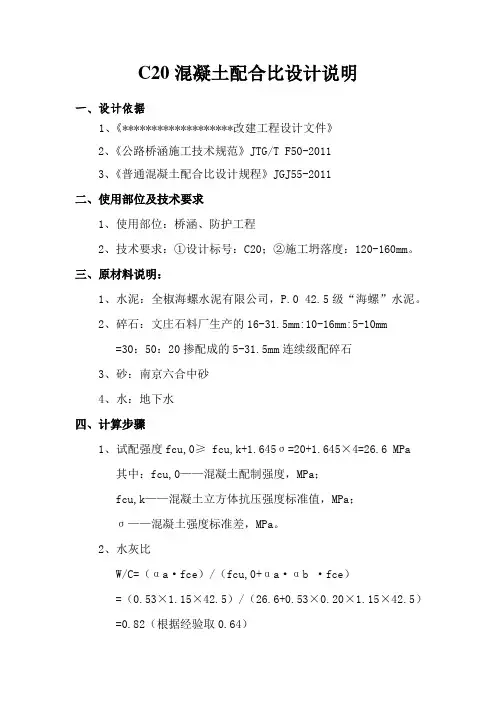 C20 混凝土配合比设计说明

一、设计依据

1、《*******************改建工程设计文件》

2、《公路桥涵施工技术规范》JTG/T F50-2011

3、《普通混凝土配合比设计规程》JGJ55-2011

二、使用部位及技术要求

1、使用部位：桥涵、防护工程

2、技术要求：①设计标号：C20；②施工坍落度：120-160mm。

三、原材料说明：

1、水泥：全椒海螺水泥有限公司，P.O 42.5 级“海螺”水泥。

2、碎石：文庄石料厂生产的 16-31.5mm:10-16mm:5-10mm =30：50：20 掺配成的 5-31.5mm 连续级配碎石

3、砂：南京六合中砂

4、水：地下水

四、计算步骤

1、试配强度 fcu,0≥ fcu,k+1.645σ=20+1.645×4=26.6 MPa

其中：fcu,0——混凝土配制强度，MPa；

fcu,k——混凝土立方体抗压强度标准值，MPa；

σ——混凝土强度标准差，MPa。

2、水灰比

W/C=（αa·fce）/（fcu,0+αa·αb ·fce）

=（0.53×1.15×42.5）/（26.6+0.53×0.20×1.15×42.5）

=0.82（根据经验取 0.64）